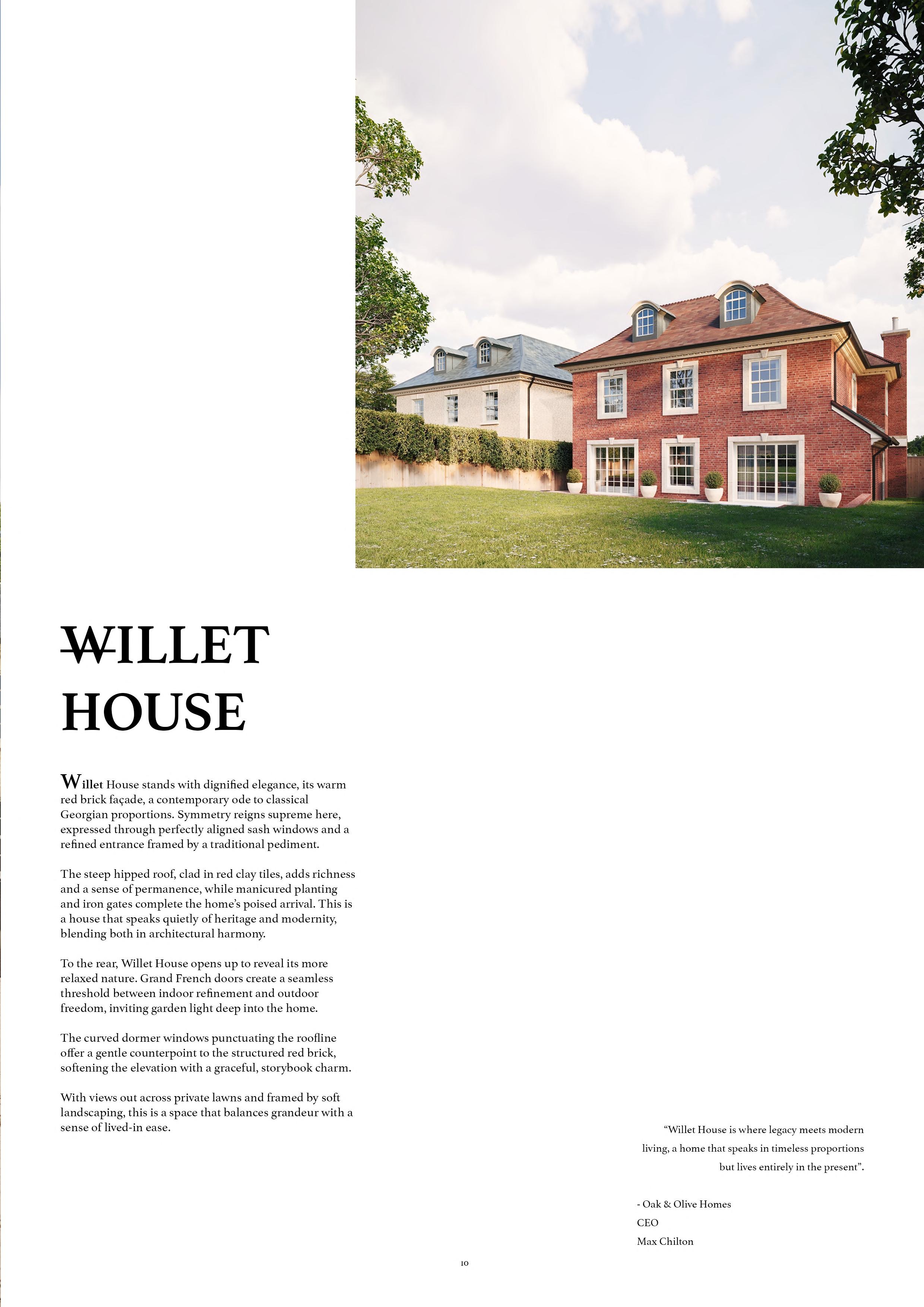 WILLET HOUSE

Willet House stands with dignified elegance, its warm red brick façade, a contemporary ode to classical Georgian proportions. Symmetry reigns supreme here, expressed through perfectly aligned sash windows and a refined entrance framed by a traditional pediment.

The steep hipped roof, clad in red clay tiles, adds richness and a sense of permanence, while manicured planting and iron gates complete the home's poised arrival. This is a house that speaks quietly of heritage and modernity, blending both in architectural harmony.

To the rear, Willet House opens up to reveal its more relaxed nature. Grand French doors create a seamless threshold between indoor refinement and outdoor freedom, inviting garden light deep into the home.

The curved dormer windows punctuating the roofline offer a gentle counterpoint to the structured red brick, softening the elevation with a graceful, storybook charm.

With views out across private lawns and framed by soft landscaping, this is a space that balances grandeur with a sense of lived-in ease.

"Willet House is where legacy meets modern living, a home that speaks in timeless proportions but lives entirely in the present".

- Oak & Olive Homes
CEO
Max Chilton

10